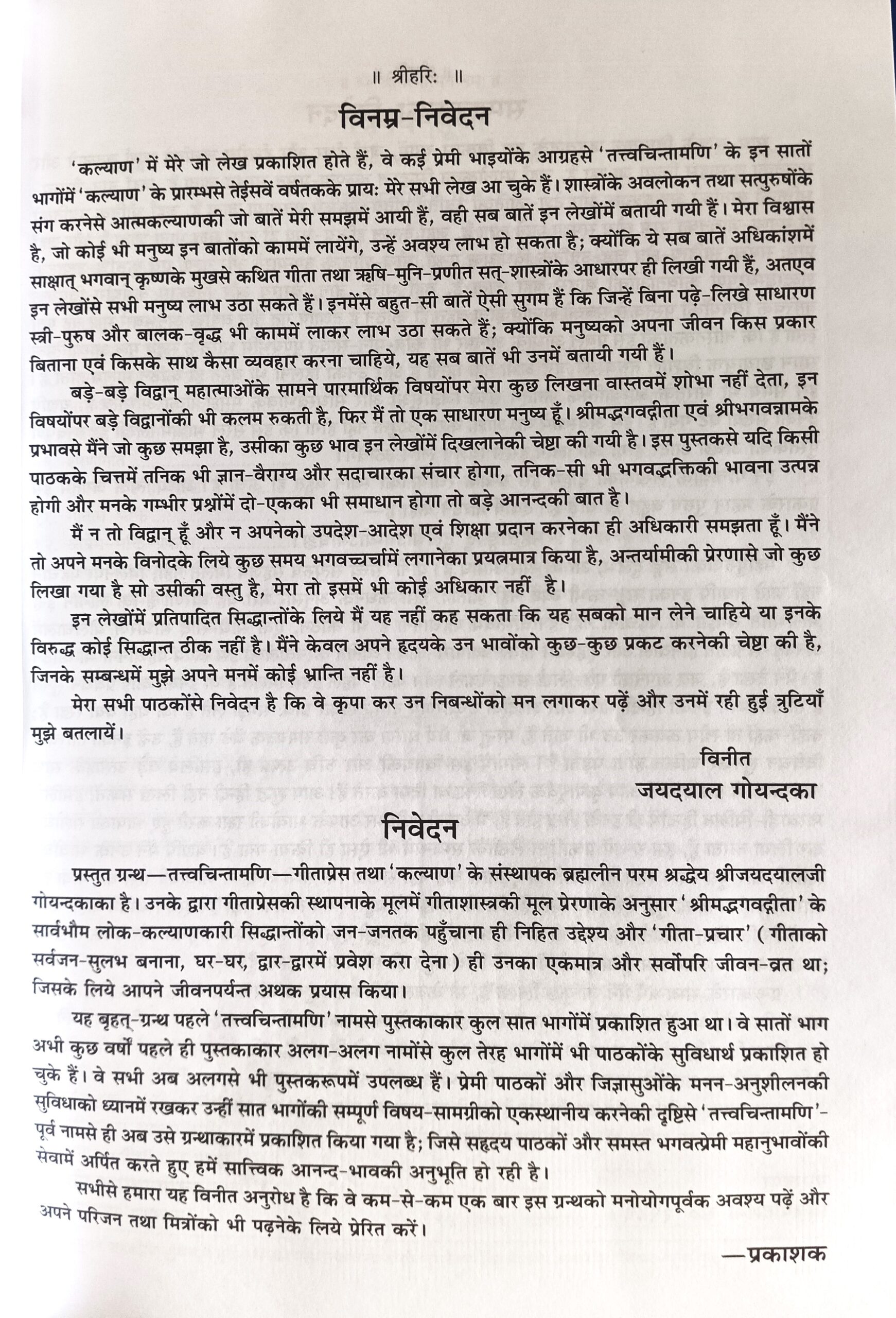 ॥ श्रीहरिः ॥

विनम्र-निवेदन

'कल्याण' में मेरे जो लेख प्रकाशित होते हैं, वे कई प्रेमी भाइयोंके आग्रहसे 'तत्त्वचिन्तामणि' के इन सातों भागोंमें 'कल्याण' के प्रारम्भसे तेईसवें वर्षतकके प्रायः मेरे सभी लेख आ चुके हैं। शास्त्रोंके अवलोकन तथा सत्पुरुषोंके संग करनेसे आत्मकल्याणकी जो बातें मेरी समझमें आयी हैं, वही सब बातें इन लेखोंमें बतायी गयी हैं। मेरा विश्वास है, जो कोई भी मनुष्य इन बातोंको काममें लायेंगे, उन्हें अवश्य लाभ हो सकता है; क्योंकि ये सब बातें अधिकांशमें साक्षात् भगवान् कृष्णके मुखसे कथित गीता तथा ऋषि-मुनि-प्रणीत सत्-शास्त्रोंके आधारपर ही लिखी गयी हैं, अतएव इन लेखोंसे सभी मनुष्य लाभ उठा सकते हैं। इनमेंसे बहुत-सी बातें ऐसी सुगम हैं कि जिन्हें बिना पढ़े-लिखे साधारण स्त्री-पुरुष और बालक-वृद्ध भी काममें लाकर लाभ उठा सकते हैं; क्योंकि मनुष्यको अपना जीवन किस प्रकार बिताना एवं किसके साथ कैसा व्यवहार करना चाहिये, यह सब बातें भी उनमें बतायी गयी हैं।

बड़े-बड़े विद्वान् महात्माओंके सामने पारमार्थिक विषयोंपर मेरा कुछ लिखना वास्तवमें शोभा नहीं देता, इन विषयोंपर बड़े विद्वानोंकी भी कलम रुकती है, फिर मैं तो एक साधारण मनुष्य हूँ। श्रीमद्भगवद्गीता एवं श्रीभगवन्नामके प्रभावसे मैंने जो कुछ समझा है, उसीका कुछ भाव इन लेखोंमें दिखलानेकी चेष्टा की गयी है। इस पुस्तकसे यदि किसी पाठकके चित्तमें तनिक भी ज्ञान-वैराग्य और सदाचारका संचार होगा, तनिक-सी भी भगवद्भक्तिकी भावना उत्पन्न होगी और मनके गम्भीर प्रश्नोंमें दो-एकका भी समाधान होगा तो बड़े आनन्दकी बात है।

मैं न तो विद्वान् हूँ और न अपनेको उपदेश-आदेश एवं शिक्षा प्रदान करनेका ही अधिकारी समझता हूँ। मैंने तो अपने मनके विनोदके लिये कुछ समय भगवच्चर्चामें लगानेका प्रयत्नमात्र किया है, अन्तर्यामीकी प्रेरणासे जो कुछ लिखा गया है सो उसीकी वस्तु है, मेरा तो इसमें भी कोई अधिकार नहीं है।

इन लेखोंमें प्रतिपादित सिद्धान्तोंके लिये मैं यह नहीं कह सकता कि यह सबको मान लेने चाहिये या इनके विरुद्ध कोई सिद्धान्त ठीक नहीं है। मैंने केवल अपने हृदयके उन भावोंको कुछ-कुछ प्रकट करनेकी चेष्टा की है, जिनके सम्बन्धमें मुझे अपने मनमें कोई भ्रान्ति नहीं है।

मेरा सभी पाठकोंसे निवेदन है कि वे कृपा कर उन निबन्धोंको मन लगाकर पढ़ें और उनमें रही हुई त्रुटियाँ मुझे बतलायें।

विनीत
जयदयाल गोयन्दका

निवेदन

प्रस्तुत ग्रन्थ—तत्त्वचिन्तामणि—गीताप्रेस तथा 'कल्याण' के संस्थापक ब्रह्मलीन परम श्रद्धेय श्रीजयदयालजी गोयन्दकाका है। उनके द्वारा गीताप्रेसकी स्थापनाके मूलमें गीताशास्त्रकी मूल प्रेरणाके अनुसार 'श्रीमद्भगवद्गीता' के सार्वभौम लोक-कल्याणकारी सिद्धान्तोंको जन-जनतक पहुँचाना ही निहित उद्देश्य और 'गीता-प्रचार' (गीताको सर्वजन-सुलभ बनाना, घर-घर, द्वार-द्वारमें प्रवेश करा देना) ही उनका एकमात्र और सर्वोपरि जीवन-व्रत था; जिसके लिये आपने जीवनपर्यन्त अथक प्रयास किया।

यह बृहत्-ग्रन्थ पहले 'तत्त्वचिन्तामणि' नामसे पुस्तकाकार कुल सात भागोंमें प्रकाशित हुआ था। वे सातों भाग अभी कुछ वर्षों पहले ही पुस्तकाकार अलग-अलग नामोंसे कुल तेरह भागोंमें भी पाठकोंके सुविधार्थ प्रकाशित हो चुके हैं। वे सभी अब अलगसे भी पुस्तकरूपमें उपलब्ध हैं। प्रेमी पाठकों और जिज्ञासुओंके मनन-अनुशीलनकी सुविधाको ध्यानमें रखकर उन्हीं सात भागोंकी सम्पूर्ण विषय-सामग्रीको एकस्थानीय करनेकी दृष्टिसे 'तत्त्वचिन्तामणि'-पूर्व नामसे ही अब उसे ग्रन्थाकारमें प्रकाशित किया गया है; जिसे सहृदय पाठकों और समस्त भगवत्प्रेमी महानुभावोंकी सेवामें अर्पित करते हुए हमें सात्त्विक आनन्द-भावकी अनुभूति हो रही है।

सभीसे हमारा यह विनीत अनुरोध है कि वे कम-से-कम एक बार इस ग्रन्थको मनोयोगपूर्वक अवश्य पढ़ें और अपने परिजन तथा मित्रोंको भी पढ़नेके लिये प्रेरित करें।

—प्रकाशक